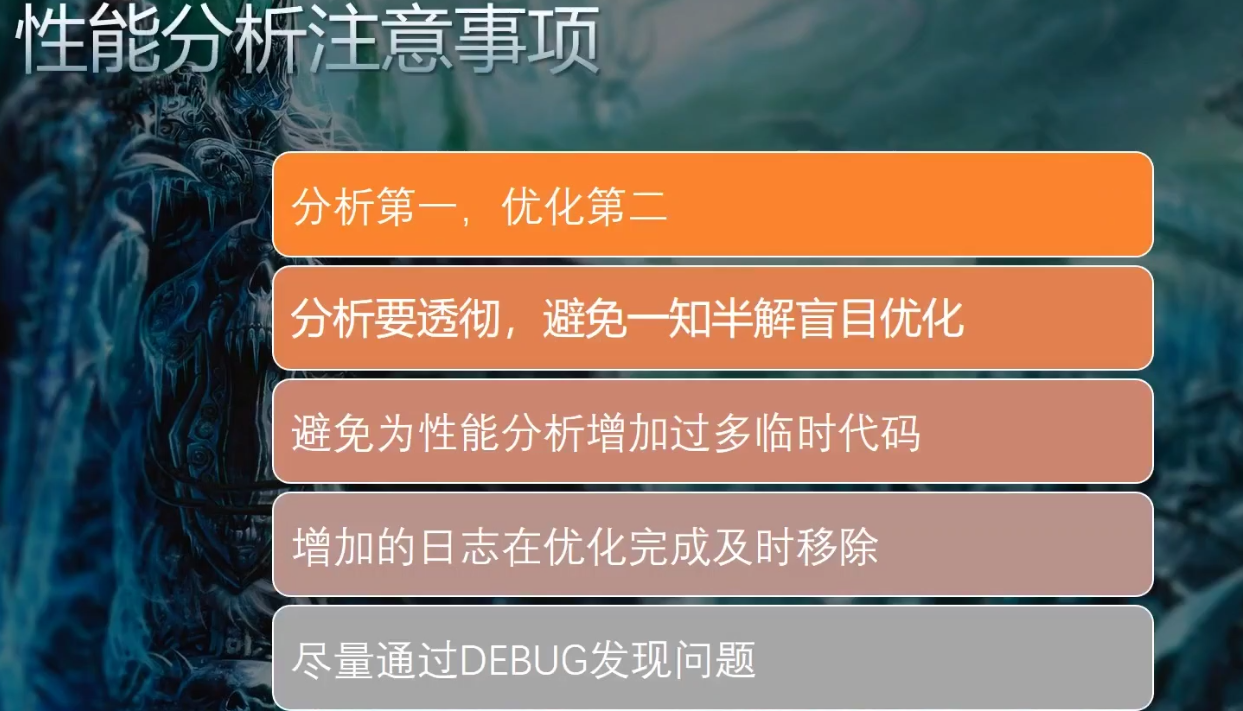 性能分析注意事项

分析第一，优化第二

分析要透彻，避免一知半解盲目优化

避免为性能分析增加过多临时代码

增加的日志在优化完成及时移除

尽量通过DEBUG发现问题